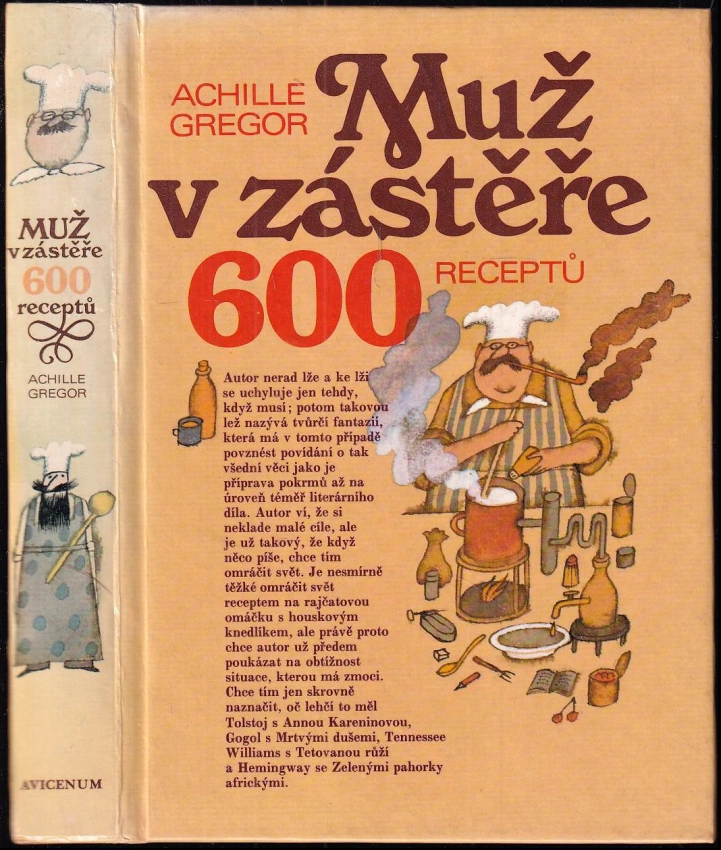 MUŽ
v zástěře
600
receptů
ACHILLE
GREGOR
AVICENUM

ACHILLE
GREGOR
Muž
v zástěře
600
RECEPTŮ

Autor nerad lže a ke lži se uchyluje jen tehdy, když musí; potom takovou lež nazývá tvůrčí fantazií, která má v tomto případě povznést povídání o tak všední věci jako je příprava pokrmů až na úroveň téměř literárního díla. Autor ví, že si neklade malé cíle, ale je už takový, že když něco píše, chce tím omráčit svět. Je nesmírně těžké omráčit svět receptem na rajčatovou omáčku s houskovým knedlíkem, ale právě proto chce autor už předem poukázat na obtížnost situace, kterou má zmoci. Chce tím jen skrovně naznačit, oč lehčí to měl Tolstoj s Annou Kareninovou, Gogol s Mrtvými dušemi, Tennessee Williams s Tetovanou růží a Hemingway se Zelenými pahorky africkými.